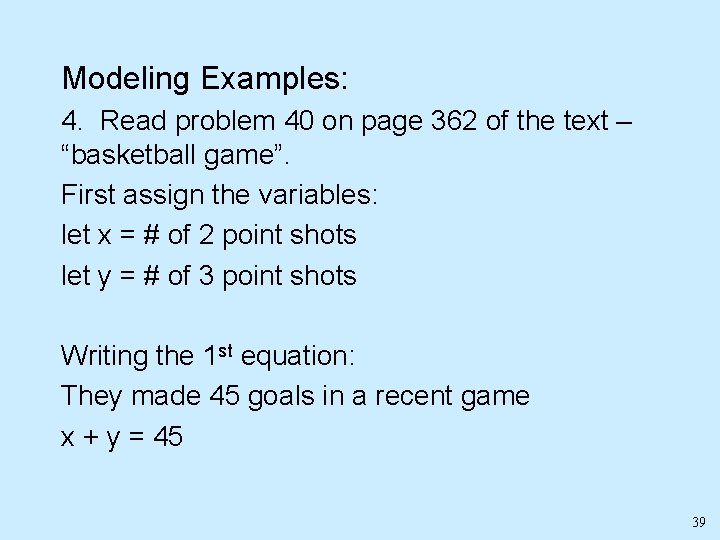 Modeling Examples:

4. Read problem 40 on page 362 of the text – "basketball game".

First assign the variables:

let x = # of 2 point shots

let y = # of 3 point shots

Writing the 1st equation:

They made 45 goals in a recent game

$x + y = 45$

39